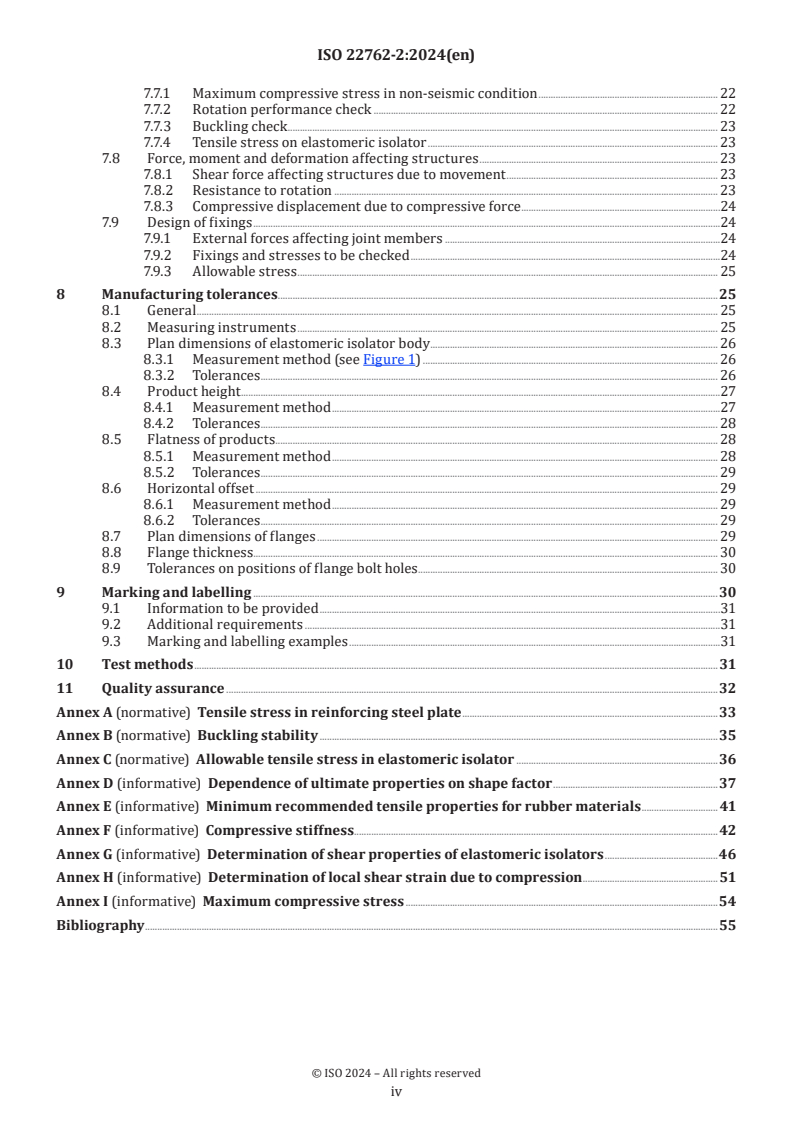 ISO 22762-2:2024(en)

7.7.1 Maximum compressive stress in non-seismic condition 22
7.7.2 Rotation performance check 22
7.7.3 Buckling check 23
7.7.4 Tensile stress on elastomeric isolator 23
7.8 Force, moment and deformation affecting structures 23
7.8.1 Shear force affecting structures due to movement 23
7.8.2 Resistance to rotation 23
7.8.3 Compressive displacement due to compressive force 24
7.9 Design of fixings 24
7.9.1 External forces affecting joint members 24
7.9.2 Fixings and stresses to be checked 24
7.9.3 Allowable stress 25
8 Manufacturing tolerances 25
8.1 General 25
8.2 Measuring instruments 25
8.3 Plan dimensions of elastomeric isolator body 26
8.3.1 Measurement method (see Figure 1) 26
8.3.2 Tolerances 26
8.4 Product height 27
8.4.1 Measurement method 27
8.4.2 Tolerances 28
8.5 Flatness of products 28
8.5.1 Measurement method 28
8.5.2 Tolerances 29
8.6 Horizontal offset 29
8.6.1 Measurement method 29
8.6.2 Tolerances 29
8.7 Plan dimensions of flanges 29
8.8 Flange thickness 30
8.9 Tolerances on positions of flange bolt holes 30
9 Marking and labelling 30
9.1 Information to be provided 31
9.2 Additional requirements 31
9.3 Marking and labelling examples 31
10 Test methods 31
11 Quality assurance 32
Annex A (normative) Tensile stress in reinforcing steel plate 33
Annex B (normative) Buckling stability 35
Annex C (normative) Allowable tensile stress in elastomeric isolator 36
Annex D (informative) Dependence of ultimate properties on shape factor 37
Annex E (informative) Minimum recommended tensile properties for rubber materials 41
Annex F (informative) Compressive stiffness 42
Annex G (informative) Determination of shear properties of elastomeric isolators 46
Annex H (informative) Determination of local shear strain due to compression 51
Annex I (informative) Maximum compressive stress 54
Bibliography 55

© ISO 2024 – All rights reserved
iv